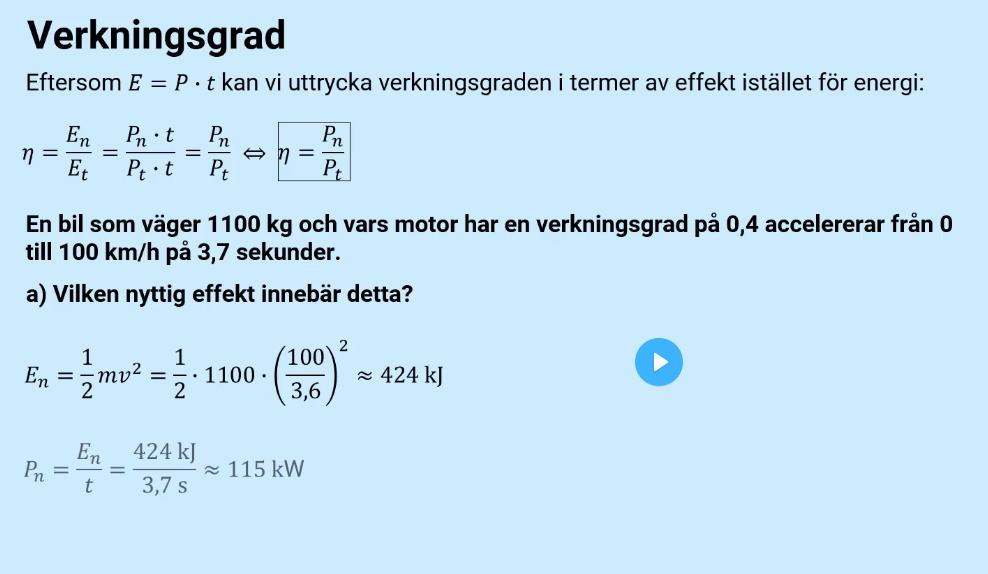 Verkningsgrad

Eftersom $E = P \cdot t$ kan vi uttrycka verkningsgraden i termer av effekt istället för energi:

$\eta = \frac{E_n}{E_t} = \frac{P_n \cdot t}{P_t \cdot t} = \frac{P_n}{P_t} \Leftrightarrow \boxed{\eta = \frac{P_n}{P_t}}$

En bil som väger 1100 kg och vars motor har en verkningsgrad på 0,4 accelererar från 0 till 100 km/h på 3,7 sekunder.

a) Vilken nyttig effekt innebär detta?

$E_n = \frac{1}{2}mv^2 = \frac{1}{2} \cdot 1100 \cdot \left(\frac{100}{3,6}\right)^2 \approx 424 \text{ kJ}$

$P_n = \frac{E_n}{t} = \frac{424 \text{ kJ}}{3,7 \text{ s}} \approx 115 \text{ kW}$